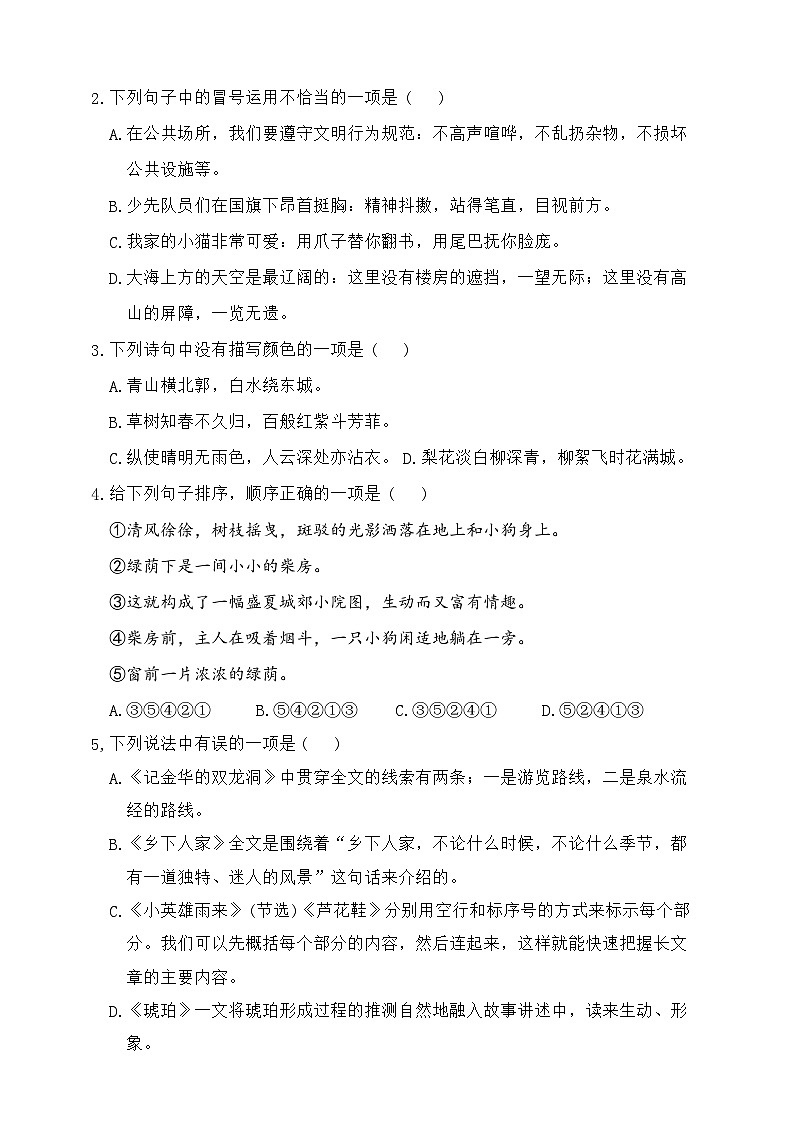 2.下列句子中的冒号运用不恰当的一项是（ ）

A.在公共场所，我们要遵守文明行为规范：不高声喧哗，不乱扔杂物，不损坏公共设施等。

B.少先队员们在国旗下昂首挺胸：精神抖擞，站得笔直，目视前方。

C.我家的小猫非常可爱：用爪子替你翻书，用尾巴抚你脸庞。

D.大海上方的天空是最辽阔的：这里没有楼房的遮挡，一望无际；这里没有高山的屏障，一览无遗。

3.下列诗句中没有描写颜色的一项是（ ）

A.青山横北郭，白水绕东城。

B.草树知春不久归，百般红紫斗芳菲。

C.纵使晴明无雨色，人云深处亦沾衣。 D.梨花淡白柳深青，柳絮飞时花满城。

4.给下列句子排序，顺序正确的一项是（ ）

①清风徐徐，树枝摇曳，斑驳的光影洒落在地上和小狗身上。

②绿荫下是一间小小的柴房。

③这就构成了一幅盛夏城郊小院图，生动而又富有情趣。

④柴房前，主人在吸着烟斗，一只小狗闲适地躺在一旁。

⑤窗前一片浓浓的绿荫。

A.③⑤④②① B.⑤④②①③ C.③⑤②④① D.⑤②④①③

5,下列说法中有误的一项是（ ）

A.《记金华的双龙洞》中贯穿全文的线索有两条：一是游览路线，二是泉水流经的路线。

B.《乡下人家》全文是围绕着“乡下人家，不论什么时候，不论什么季节，都有一道独特、迷人的风景”这句话来介绍的。

C.《小英雄雨来》(节选)《芦花鞋》分别用空行和标序号的方式来标示每个部分。我们可以先概括每个部分的内容，然后连起来，这样就能快速把握长文章的主要内容。

D.《琥珀》一文将琥珀形成过程的推测自然地融入故事讲述中，读来生动、形象。